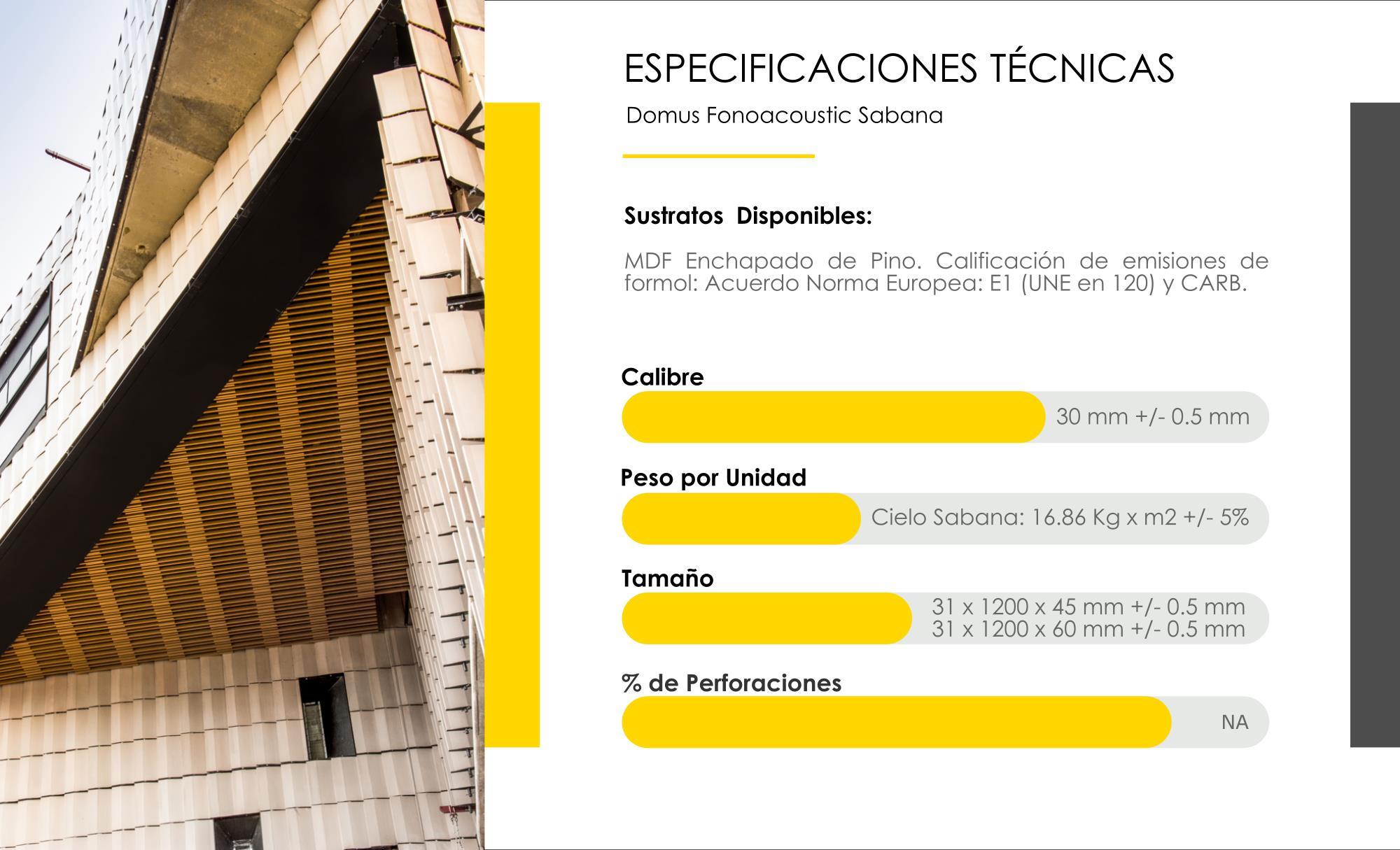 ESPECIFICACIONES TÉCNICAS

Domus Fonoacoustic Sabana

Sustratos Disponibles:

MDF Enchapado de Pino. Calificación de emisiones de formol: Acuerdo Norma Europea: E1 (UNE en 120) y CARB.

Calibre

30 mm +/- 0.5 mm

Peso por Unidad

Cielo Sabana: 16.86 Kg x m2 +/- 5%

Tamaño

31 x 1200 x 45 mm +/- 0.5 mm
31 x 1200 x 60 mm +/- 0.5 mm

% de Perforaciones

NA